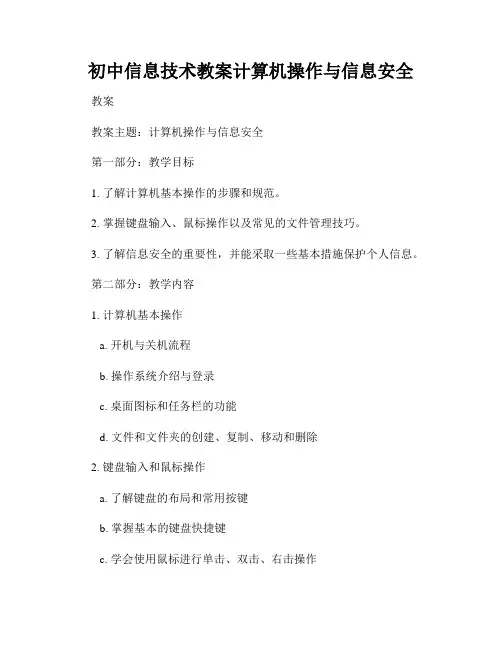 初中信息技术教案计算机操作与信息安全

教案

教案主题：计算机操作与信息安全

第一部分：教学目标

1. 了解计算机基本操作的步骤和规范。

2. 掌握键盘输入、鼠标操作以及常见的文件管理技巧。

3. 了解信息安全的重要性，并能采取一些基本措施保护个人信息。

第二部分：教学内容

1. 计算机基本操作

a. 开机与关机流程

b. 操作系统介绍与登录

c. 桌面图标和任务栏的功能

d. 文件和文件夹的创建、复制、移动和删除

2. 键盘输入和鼠标操作

a. 了解键盘的布局和常用按键

b. 掌握基本的键盘快捷键

c. 学会使用鼠标进行单击、双击、右击操作